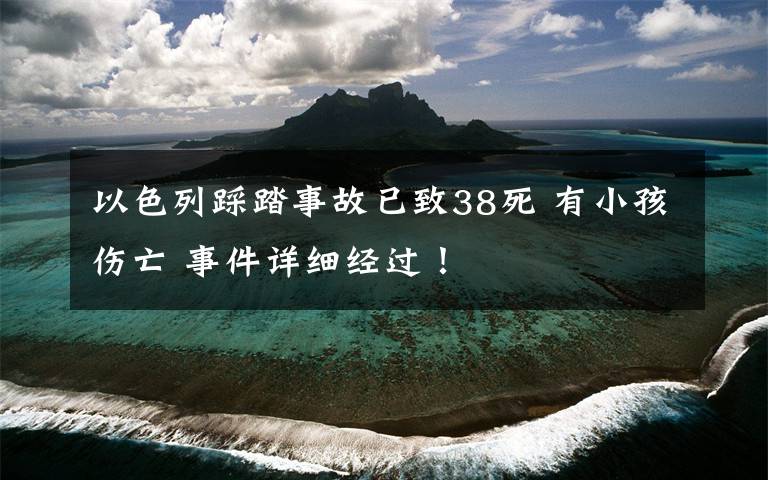 以色列踩踏事故已致38死 有小孩伤亡 事件详细经过！